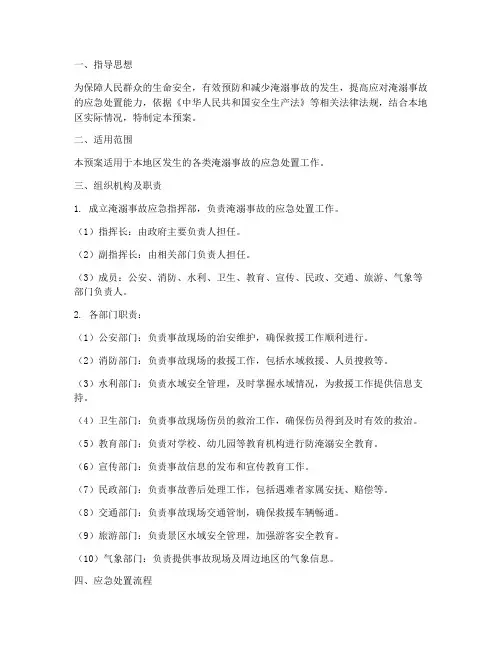 一、指导思想

为保障人民群众的生命安全，有效预防和减少淹溺事故的发生，提高应对淹溺事故的应急处置能力，依据《中华人民共和国安全生产法》等相关法律法规，结合本地区实际情况，特制定本预案。

二、适用范围

本预案适用于本地区发生的各类淹溺事故的应急处置工作。

三、组织机构及职责

1. 成立淹溺事故应急指挥部，负责淹溺事故的应急处置工作。

（1）指挥长：由政府主要负责人担任。

（2）副指挥长：由相关部门负责人担任。

（3）成员：公安、消防、水利、卫生、教育、宣传、民政、交通、旅游、气象等部门负责人。

2. 各部门职责：

（1）公安部门：负责事故现场的治安维护，确保救援工作顺利进行。

（2）消防部门：负责事故现场的救援工作，包括水域救援、人员搜救等。

（3）水利部门：负责水域安全管理，及时掌握水域情况，为救援工作提供信息支持。

（4）卫生部门：负责事故现场伤员的救治工作，确保伤员得到及时有效的救治。

（5）教育部门：负责对学校、幼儿园等教育机构进行防淹溺安全教育。

（6）宣传部门：负责事故信息的发布和宣传教育工作。

（7）民政部门：负责事故善后处理工作，包括遇难者家属安抚、赔偿等。

（8）交通部门：负责事故现场交通管制，确保救援车辆畅通。

（9）旅游部门：负责景区水域安全管理，加强游客安全教育。

（10）气象部门：负责提供事故现场及周边地区的气象信息。

四、应急处置流程